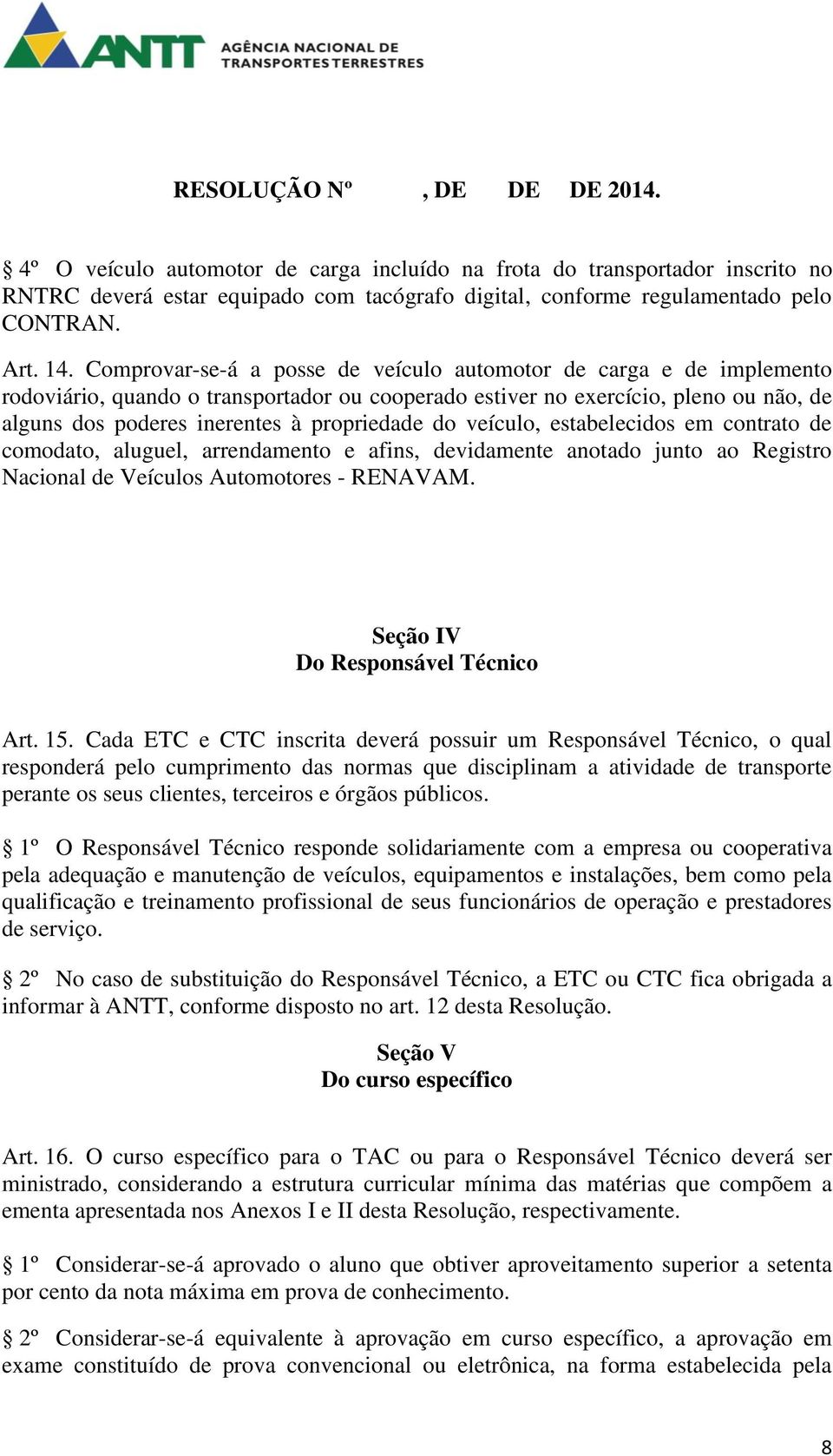 ANTT AGÊNCIA NACIONAL DE TRANSPORTES TERRESTRES

RESOLUÇÃO Nº , DE DE DE 2014.

§ 4º O veículo automotor de carga incluído na frota do transportador inscrito no RNTRC deverá estar equipado com tacógrafo digital, conforme regulamentado pelo CONTRAN.

Art. 14. Comprovar-se-á a posse de veículo automotor de carga e de implemento rodoviário, quando o transportador ou cooperado estiver no exercício, pleno ou não, de alguns dos poderes inerentes à propriedade do veículo, estabelecidos em contrato de comodato, aluguel, arrendamento e afins, devidamente anotado junto ao Registro Nacional de Veículos Automotores - RENAVAM.

Seção IV
Do Responsável Técnico

Art. 15. Cada ETC e CTC inscrita deverá possuir um Responsável Técnico, o qual responderá pelo cumprimento das normas que disciplinam a atividade de transporte perante os seus clientes, terceiros e órgãos públicos.

§ 1º O Responsável Técnico responde solidariamente com a empresa ou cooperativa pela adequação e manutenção de veículos, equipamentos e instalações, bem como pela qualificação e treinamento profissional de seus funcionários de operação e prestadores de serviço.

§ 2º No caso de substituição do Responsável Técnico, a ETC ou CTC fica obrigada a informar à ANTT, conforme disposto no art. 12 desta Resolução.

Seção V
Do curso específico

Art. 16. O curso específico para o TAC ou para o Responsável Técnico deverá ser ministrado, considerando a estrutura curricular mínima das matérias que compõem a ementa apresentada nos Anexos I e II desta Resolução, respectivamente.

§ 1º Considerar-se-á aprovado o aluno que obtiver aproveitamento superior a setenta por cento da nota máxima em prova de conhecimento.

§ 2º Considerar-se-á equivalente à aprovação em curso específico, a aprovação em exame constituído de prova convencional ou eletrônica, na forma estabelecida pela

8